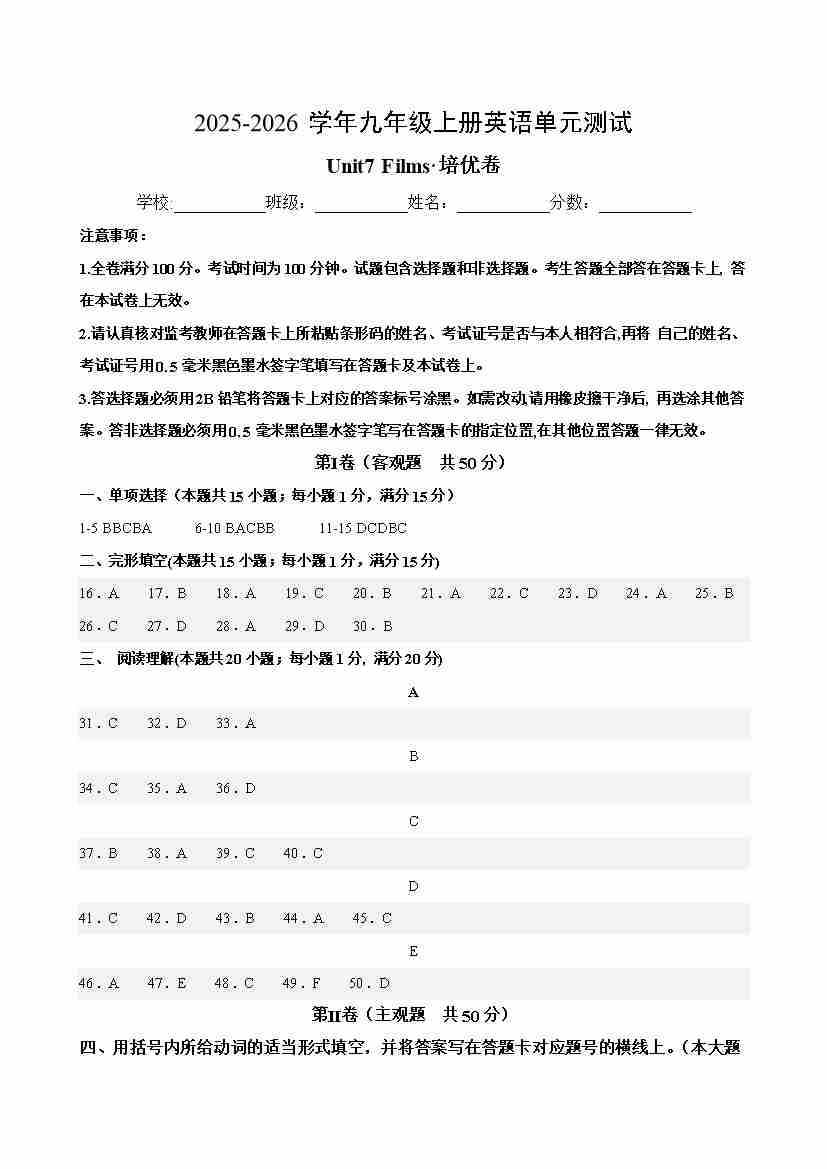 2025-2026 学年九年级上册英语单元测试

Unit7 Films·培优卷

学校:__________班级：__________姓名：__________分数：__________

注意事项：

1.全卷满分 100 分。考试时间为 100 分钟。试题包含选择题和非选择题。考生答题全部答在答题卡上, 答在本试卷上无效。

2.请认真核对监考教师在答题卡上所粘贴条形码的姓名、考试证号是否与本人相符合,再将 自己的姓名、考试证号用0.5 毫米黑色墨水签字笔填写在答题卡及本试卷上。

3.答选择题必须用2B 铅笔将答题卡上对应的答案标号涂黑。如需改动,请用橡皮擦干净后, 再选涂其他答案。答非选择题必须用0.5 毫米黑色墨水签字笔写在答题卡的指定位置,在其他位置答题一律无效。

第Ⅰ卷（客观题　共 50 分）

一、单项选择（本题共 15 小题；每小题 1 分，满分 15 分）

1-5 BBCBA　6-10 BACBB　11-15 DCDBC

二、完形填空(本题共 15 小题；每小题 1 分，满分 15 分)

16．A　17．B　18．A　19．C　20．B　21．A　22．C　23．D　24．A　25．B
26．C　27．D　28．A　29．D　30．B

三、 阅读理解(本题共 20 小题；每小题 1 分, 满分 20 分)

A

31．C　32．D　33．A

B

34．C　35．A　36．D

C

37．B　38．A　39．C　40．C

D

41．C　42．D　43．B　44．A　45．C

E

46．A　47．E　48．C　49．F　50．D

第Ⅱ卷（主观题　共 50 分）

四、用括号内所给动词的适当形式填空，并将答案写在答题卡对应题号的横线上。（本大题